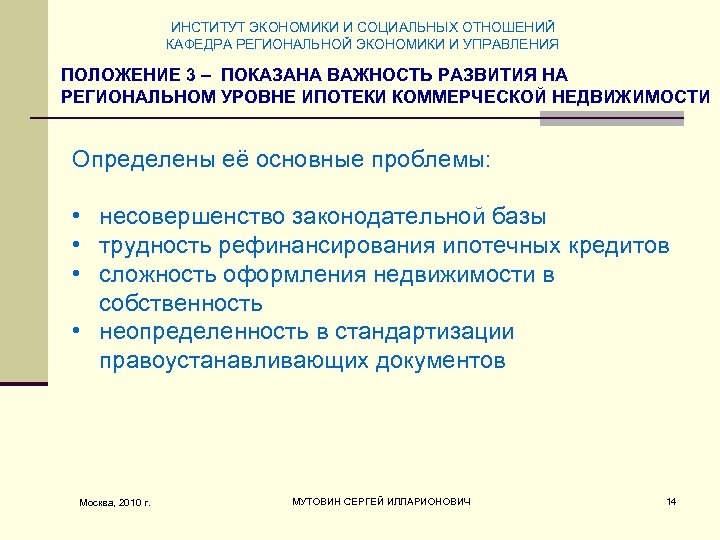 ИНСТИТУТ ЭКОНОМИКИ И СОЦИАЛЬНЫХ ОТНОШЕНИЙ
КАФЕДРА РЕГИОНАЛЬНОЙ ЭКОНОМИКИ И УПРАВЛЕНИЯ

ПОЛОЖЕНИЕ 3 – ПОКАЗАНА ВАЖНОСТЬ РАЗВИТИЯ НА РЕГИОНАЛЬНОМ УРОВНЕ ИПОТЕКИ КОММЕРЧЕСКОЙ НЕДВИЖИМОСТИ

Определены её основные проблемы:

• несовершенство законодательной базы
• трудность рефинансирования ипотечных кредитов
• сложность оформления недвижимости в собственность
• неопределенность в стандартизации правоустанавливающих документов

Москва, 2010 г.

МУТОВИН СЕРГЕЙ ИЛЛАРИОНОВИЧ

14